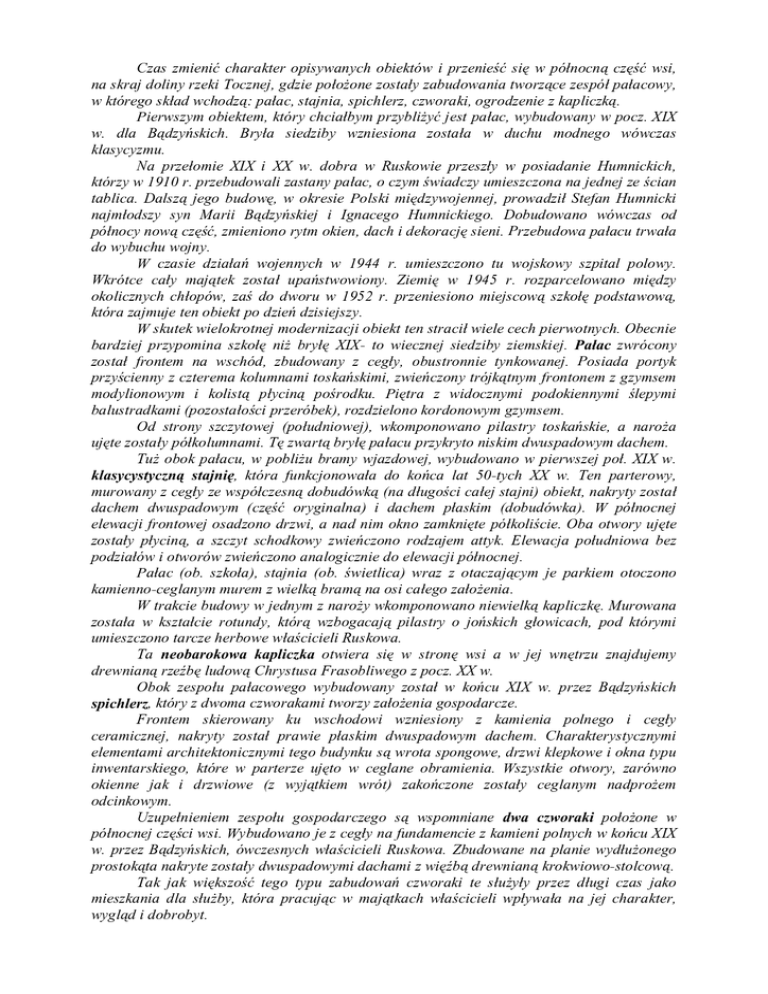 Czas zmienić charakter opisywanych obiektów i przenieść się w północną część wsi, na skraj doliny rzeki Tocznej, gdzie położone zostały zabudowania tworzące zespół pałacowy, w którego skład wchodzą: pałac, stajnia, spichlerz, czworaki, ogrodzenie z kapliczką.

Pierwszym obiektem, który chciałbym przybliżyć jest pałac, wybudowany w pocz. XIX w. dla Bądzyńskich. Bryła siedziby wzniesiona została w duchu modnego wówczas klasycyzmu.

Na przełomie XIX i XX w. dobra w Ruskowie przeszły w posiadanie Humnickich, którzy w 1910 r. przebudowali zastany pałac, o czym świadczy umieszczona na jednej ze ścian tablica. Dalszą jego budowę, w okresie Polski międzywojennej, prowadził Stefan Humnicki najmłodszy syn Marii Bądzyńskiej i Ignacego Humnickiego. Dobudowano wówczas od północy nową część, zmieniono rytm okien, dach i dekorację sieni. Przebudowa pałacu trwała do wybuchu wojny.

W czasie działań wojennych w 1944 r. umieszczono tu wojskowy szpital polowy. Wkrótce cały majątek został upaństwowiony. Ziemię w 1945 r. rozparcelowano między okolicznych chłopów, zaś do dworu w 1952 r. przeniesiono miejscową szkołę podstawową, która zajmuje ten obiekt po dzień dzisiejszy.

W skutek wielokrotnej modernizacji obiekt ten stracił wiele cech pierwotnych. Obecnie bardziej przypomina szkołę niż bryłę XIX- to wiecznej siedziby ziemskiej. Pałac zwrócony został frontem na wschód, zbudowany z cegły, obustronnie tynkowanej. Posiada portyk przyścienny z czterema kolumnami toskańskimi, zwieńczony trójkątnym frontonem z gzymsem modylionowym i kolistą płyciną pośrodku. Piętra z widocznymi podokiennymi ślepymi balustradkami (pozostałości przeróbek), rozdzielono kordonowym gzymsem.

Od strony szczytowej (południowej), wkomponowano pilastry toskańskie, a naroża ujęte zostały półkolumnami. Tę zwartą bryłę pałacu przykryto niskim dwuspadowym dachem.

Tuż obok pałacu, w pobliżu bramy wjazdowej, wybudowano w pierwszej poł. XIX w. klasycystyczną stajnię, która funkcjonowała do końca lat 50-tych XX w. Ten parterowy, murowany z cegły ze współczesną dobudówką (na długości całej stajni) obiekt, nakryty został dachem dwuspadowym (część oryginalna) i dachem płaskim (dobudówka). W północnej elewacji frontowej osadzono drzwi, a nad nim okno zamknięte półkoliście. Oba otwory ujęte zostały płyciną, a szczyt schodkowy zwieńczono rodzajem attyk. Elewacja południowa bez podziałów i otworów zwieńczono analogicznie do elewacji północnej.

Pałac (ob. szkoła), stajnia (ob. świetlica) wraz z otaczającym je parkiem otoczono kamienno-ceglanym murem z wielką bramą na osi całego założenia.

W trakcie budowy w jednym z naroży wkomponowano niewielką kapliczkę. Murowana została w kształcie rotundy, którą wzbogacają pilastry o jońskich głowicach, pod którymi umieszczono tarcze herbowe właścicieli Ruskowa.

Ta neobarokowa kapliczka otwiera się w stronę wsi a w jej wnętrzu znajdujemy drewnianą rzeźbę ludową Chrystusa Frasobliwego z pocz. XX w.

Obok zespołu pałacowego wybudowany został w końcu XIX w. przez Bądzyńskich spichlerz, który z dwoma czworakami tworzy założenia gospodarcze.

Frontem skierowany ku wschodowi wzniesiony z kamienia polnego i cegły ceramicznej, nakryty został prawie płaskim dwuspadowym dachem. Charakterystycznymi elementami architektonicznymi tego budynku są wrota spongowe, drzwi klepkowe i okna typu inwentarskiego, które w parterze ujęto w ceglane obramienia. Wszystkie otwory, zarówno okienne jak i drzwiowe (z wyjątkiem wrót) zakończone zostały ceglanym nadprożem odcinkowym.

Uzupełnieniem zespołu gospodarczego są wspomniane dwa czworaki położone w północnej części wsi. Wybudowano je z cegły na fundamencie z kamieni polnych w końcu XIX w. przez Bądzyńskich, ówczesnych właścicieli Ruskowa. Zbudowane na planie wydłużonego prostokąta nakryte zostały dwuspadowymi dachami z więźbą drewnianą krokwiowo-stolcową.

Tak jak większość tego typu zabudowań czworaki te służyły przez długi czas jako mieszkania dla służby, która pracując w majątkach właścicieli wpływała na jej charakter, wygląd i dobrobyt.